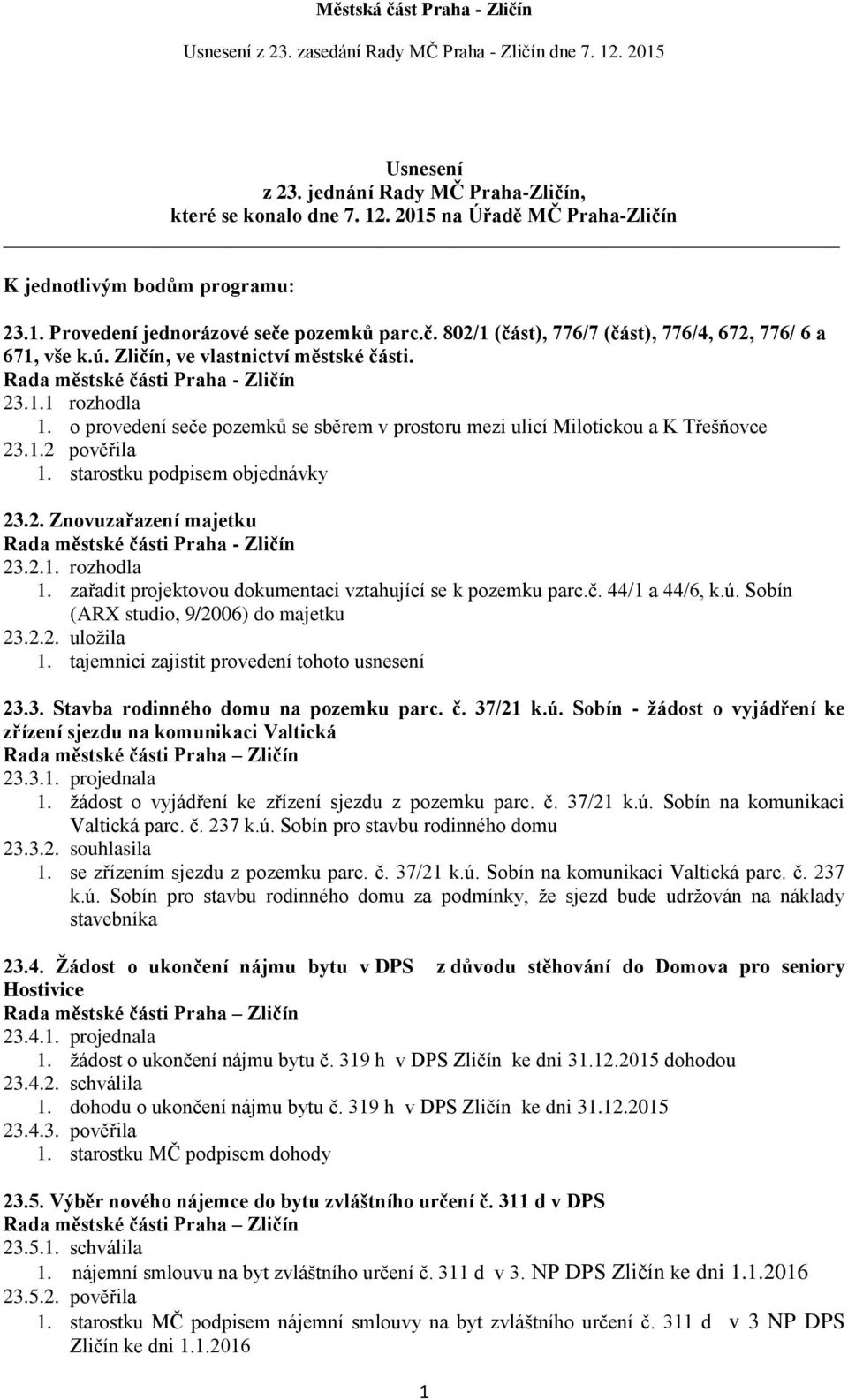 Městská část Praha - Zličín

Usnesení z 23. zasedání Rady MČ Praha - Zličín dne 7. 12. 2015

Usnesení
z 23. jednání Rady MČ Praha-Zličín,
které se konalo dne 7. 12. 2015 na Úřadě MČ Praha-Zličín

K jednotlivým bodům programu:

23.1. Provedení jednorázové seče pozemků parc.č. 802/1 (část), 776/7 (část), 776/4, 672, 776/ 6 a 671, vše k.ú. Zličín, ve vlastnictví městské části.
Rada městské části Praha - Zličín
23.1.1 rozhodla
1. o provedení seče pozemků se sběrem v prostoru mezi ulicí Milotickou a K Třešňovce
23.1.2 pověřila
1. starostku podpisem objednávky

23.2. Znovuzařazení majetku
Rada městské části Praha - Zličín
23.2.1. rozhodla
1. zařadit projektovou dokumentaci vztahující se k pozemku parc.č. 44/1 a 44/6, k.ú. Sobín (ARX studio, 9/2006) do majetku
23.2.2. uložila
1. tajemnici zajistit provedení tohoto usnesení

23.3. Stavba rodinného domu na pozemku parc. č. 37/21 k.ú. Sobín - žádost o vyjádření ke zřízení sjezdu na komunikaci Valtická
Rada městské části Praha – Zličín
23.3.1. projednala
1. žádost o vyjádření ke zřízení sjezdu z pozemku parc. č. 37/21 k.ú. Sobín na komunikaci Valtická parc. č. 237 k.ú. Sobín pro stavbu rodinného domu
23.3.2. souhlasila
1. se zřízením sjezdu z pozemku parc. č. 37/21 k.ú. Sobín na komunikaci Valtická parc. č. 237 k.ú. Sobín pro stavbu rodinného domu za podmínky, že sjezd bude udržován na náklady stavebníka

23.4. Žádost o ukončení nájmu bytu v DPS z důvodu stěhování do Domova pro seniory Hostivice
Rada městské části Praha – Zličín
23.4.1. projednala
1. žádost o ukončení nájmu bytu č. 319 h v DPS Zličín ke dni 31.12.2015 dohodou
23.4.2. schválila
1. dohodu o ukončení nájmu bytu č. 319 h v DPS Zličín ke dni 31.12.2015
23.4.3. pověřila
1. starostku MČ podpisem dohody

23.5. Výběr nového nájemce do bytu zvláštního určení č. 311 d v DPS
Rada městské části Praha – Zličín
23.5.1. schválila
1. nájemní smlouvu na byt zvláštního určení č. 311 d v 3. NP DPS Zličín ke dni 1.1.2016
23.5.2. pověřila
1. starostku MČ podpisem nájemní smlouvy na byt zvláštního určení č. 311 d v 3 NP DPS Zličín ke dni 1.1.2016

1